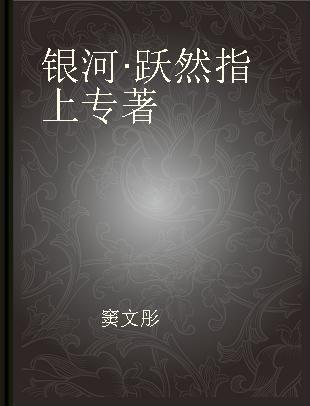 银河·跃然指上专著

窦文彤